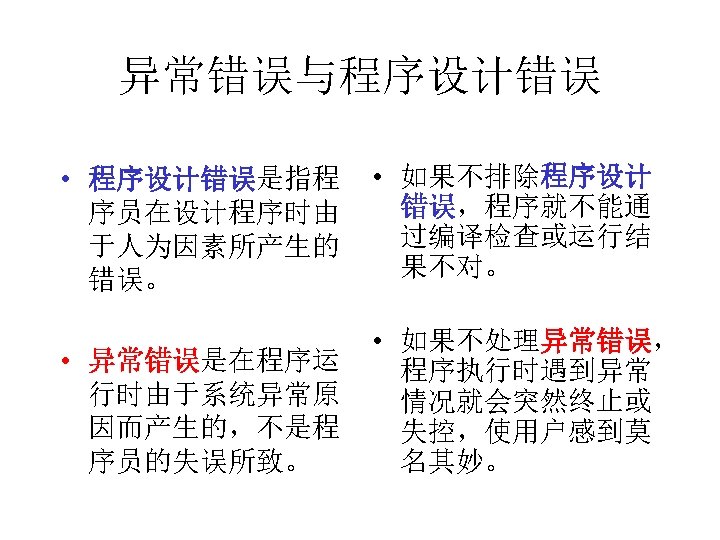 异常错误与程序设计错误

• 程序设计错误是指程序员在设计程序时由于人为因素所产生的错误。

• 异常错误是在程序运行时由于系统异常原因而产生的，不是程序员的失误所致。

• 如果不排除程序设计错误，程序就不能通过编译检查或运行结果不对。

• 如果不处理异常错误，程序执行时遇到异常情况就会突然终止或失控，使用户感到莫名其妙。